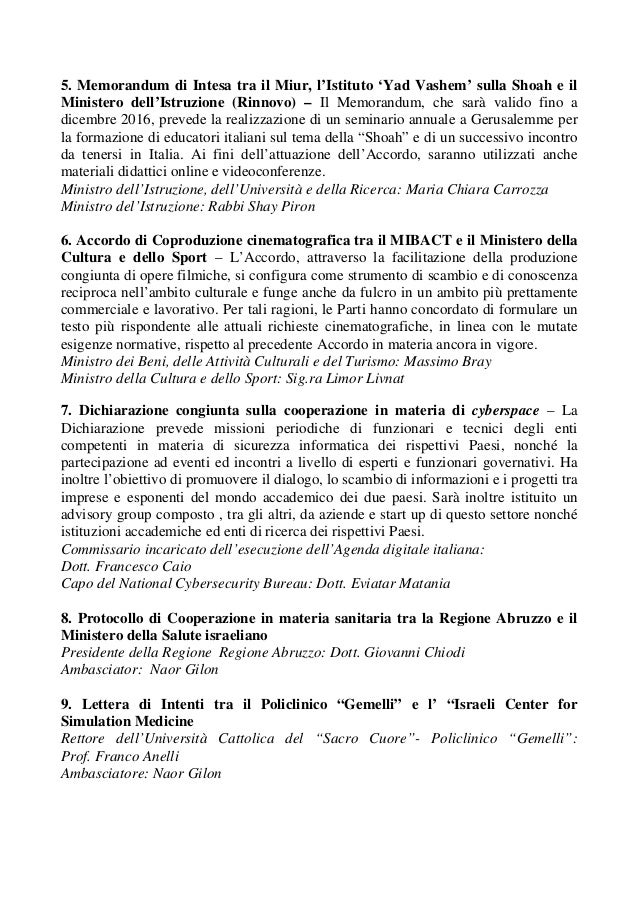 5. Memorandum di Intesa tra il Miur, l'Istituto 'Yad Vashem' sulla Shoah e il Ministero dell'Istruzione (Rinnovo) – Il Memorandum, che sarà valido fino a dicembre 2016, prevede la realizzazione di un seminario annuale a Gerusalemme per la formazione di educatori italiani sul tema della "Shoah" e di un successivo incontro da tenersi in Italia. Ai fini dell'attuazione dell'Accordo, saranno utilizzati anche materiali didattici online e videoconferenze.
Ministro dell'Istruzione, dell'Università e della Ricerca: Maria Chiara Carrozza
Ministro del'Istruzione: Rabbi Shay Piron

6. Accordo di Coproduzione cinematografica tra il MIBACT e il Ministero della Cultura e dello Sport – L'Accordo, attraverso la facilitazione della produzione congiunta di opere filmiche, si configura come strumento di scambio e di conoscenza reciproca nell'ambito culturale e funge anche da fulcro in un ambito più prettamente commerciale e lavorativo. Per tali ragioni, le Parti hanno concordato di formulare un testo più rispondente alle attuali richieste cinematografiche, in linea con le mutate esigenze normative, rispetto al precedente Accordo in materia ancora in vigore.
Ministro dei Beni, delle Attività Culturali e del Turismo: Massimo Bray
Ministro della Cultura e dello Sport: Sig.ra Limor Livnat

7. Dichiarazione congiunta sulla cooperazione in materia di cyberspace – La Dichiarazione prevede missioni periodiche di funzionari e tecnici degli enti competenti in materia di sicurezza informatica dei rispettivi Paesi, nonché la partecipazione ad eventi ed incontri a livello di esperti e funzionari governativi. Ha inoltre l'obiettivo di promuovere il dialogo, lo scambio di informazioni e i progetti tra imprese e esponenti del mondo accademico dei due paesi. Sarà inoltre istituito un advisory group composto , tra gli altri, da aziende e start up di questo settore nonché istituzioni accademiche ed enti di ricerca dei rispettivi Paesi.
Commissario incaricato dell'esecuzione dell'Agenda digitale italiana:
Dott. Francesco Caio
Capo del National Cybersecurity Bureau: Dott. Eviatar Matania

8. Protocollo di Cooperazione in materia sanitaria tra la Regione Abruzzo e il Ministero della Salute israeliano
Presidente della Regione Regione Abruzzo: Dott. Giovanni Chiodi
Ambasciator: Naor Gilon

9. Lettera di Intenti tra il Policlinico "Gemelli" e l' "Israeli Center for Simulation Medicine
Rettore dell'Università Cattolica del "Sacro Cuore"- Policlinico "Gemelli": Prof. Franco Anelli
Ambasciatore: Naor Gilon